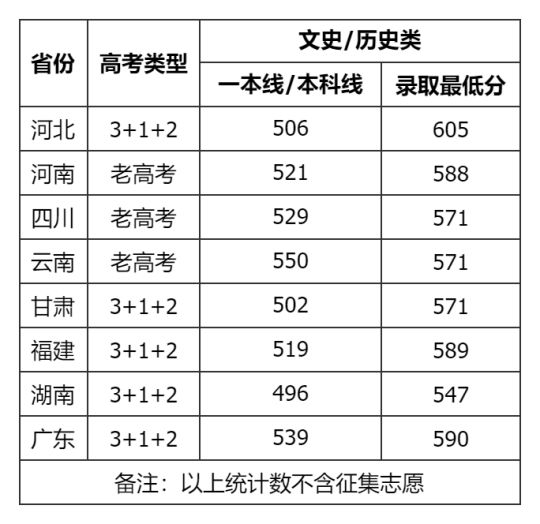 | 省份 | 高考类型 | 文史/历史类 | |
|---|---|---|---|
| | | 一本线/本科线 | 录取最低分 |
| 河北 | 3+1+2 | 506 | 605 |
| 河南 | 老高考 | 521 | 588 |
| 四川 | 老高考 | 529 | 571 |
| 云南 | 老高考 | 550 | 571 |
| 甘肃 | 3+1+2 | 502 | 571 |
| 福建 | 3+1+2 | 519 | 589 |
| 湖南 | 3+1+2 | 496 | 547 |
| 广东 | 3+1+2 | 539 | 590 |
| 备注：以上统计数不含征集志愿 | | | |